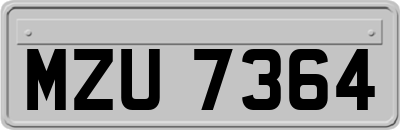 MZU 7364